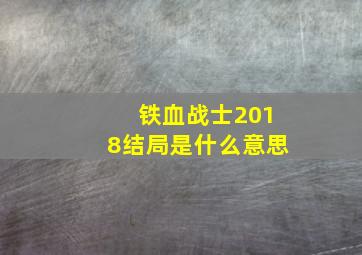 铁血战士2018结局是什么意思